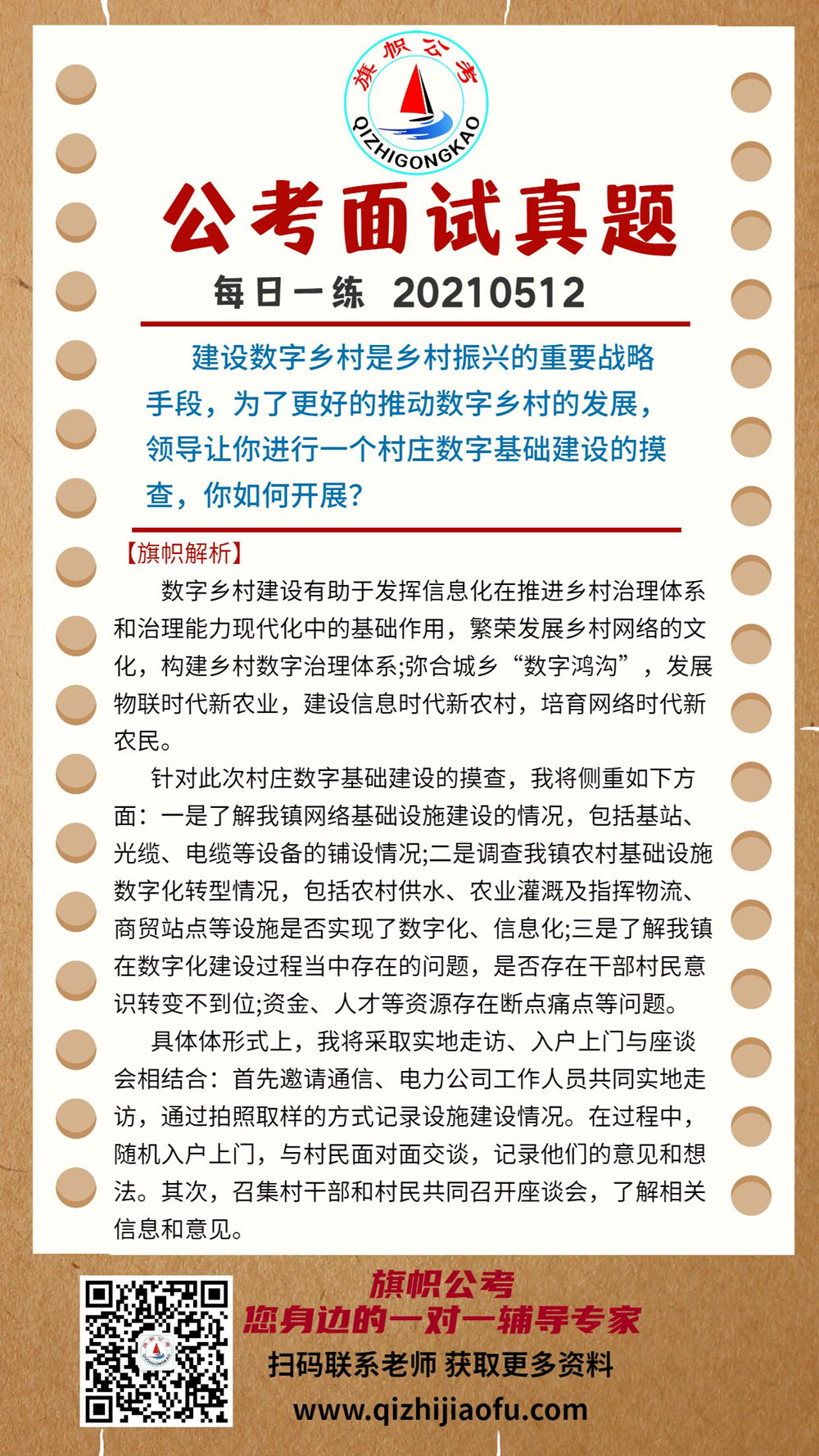 旗帜公考
QIZHIGONGKAO

公考面试真题

每日一练 20210512

建设数字乡村是乡村振兴的重要战略手段，为了更好的推动数字乡村的发展，领导让你进行一个村庄数字基础建设的摸查，你如何开展?

【旗帜解析】

数字乡村建设有助于发挥信息化在推进乡村治理体系和治理能力现代化中的基础作用，繁荣发展乡村网络的文化，构建乡村数字治理体系;弥合城乡“数字鸿沟”，发展物联时代新农业，建设信息时代新农村，培育网络时代新农民。

针对此次村庄数字基础建设的摸查，我将侧重如下方面：一是了解我镇网络基础设施建设的情况，包括基站、光缆、电缆等设备的铺设情况;二是调查我镇农村基础设施数字化转型情况，包括农村供水、农业灌溉及指挥物流、商贸站点等设施是否实现了数字化、信息化;三是了解我镇在数字化建设过程当中存在的问题，是否存在干部村民意识转变不到位;资金、人才等资源存在断点痛点等问题。

具体体形式上，我将采取实地走访、入户上门与座谈会相结合：首先邀请通信、电力公司工作人员共同实地走访，通过拍照取样的方式记录设施建设情况。在过程中，随机入户上门，与村民面对面交谈，记录他们的意见和想法。其次，召集村干部和村民共同召开座谈会，了解相关信息和意见。

旗帜公考
您身边的一对一辅导专家
扫码联系老师 获取更多资料
www.qizhijiaofu.com